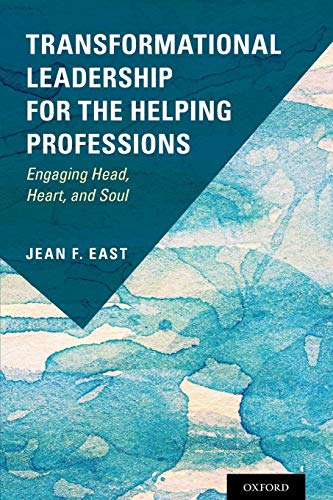 TRANSFORMATIONAL LEADERSHIP FOR THE HELPING PROFESSIONS

Engaging Head, Heart, and Soul

JEAN F. EAST

OXFORD